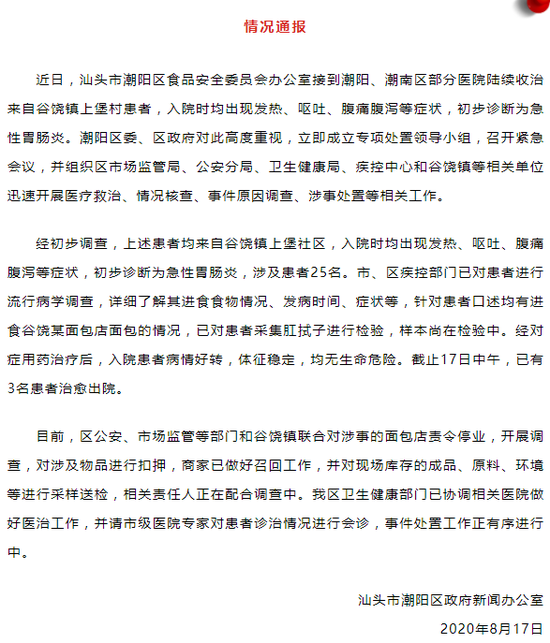 情况通报

近日，汕头市潮阳区食品安全委员会办公室接到潮阳、潮南区部分医院陆续收治来自谷饶镇上堡村患者，入院时均出现发热、呕吐、腹痛腹泻等症状，初步诊断为急性胃肠炎。潮阳区委、区政府对此高度重视，立即成立专项处置领导小组，召开紧急会议，并组织区市场监管局、公安分局、卫生健康局、疾控中心和谷饶镇等相关单位迅速开展医疗救治、情况核查、事件原因调查、涉事处置等相关工作。

经初步调查，上述患者均来自谷饶镇上堡社区，入院时均出现发热、呕吐、腹痛腹泻等症状，初步诊断为急性胃肠炎，涉及患者25名。市、区疾控部门已对患者进行流行病学调查，详细了解其进食食物情况、发病时间、症状等，针对患者口述均有进食谷饶某面包店面包的情况，已对患者采集肛拭子进行检验，样本尚在检验中。经对症用药治疗后，入院患者病情好转，体征稳定，均无生命危险。截止17日中午，已有3名患者治愈出院。

目前，区公安、市场监管等部门和谷饶镇联合对涉事的面包店责令停业，开展调查，对涉及物品进行扣押，商家已做好召回工作，并对现场库存的成品、原料、环境等进行采样送检，相关责任人正在配合调查中。我区卫生健康部门已协调相关医院做好医治工作，并请市级医院专家对患者诊治情况进行会诊，事件处置工作正有序进行中。

汕头市潮阳区政府新闻办公室

2020年8月17日